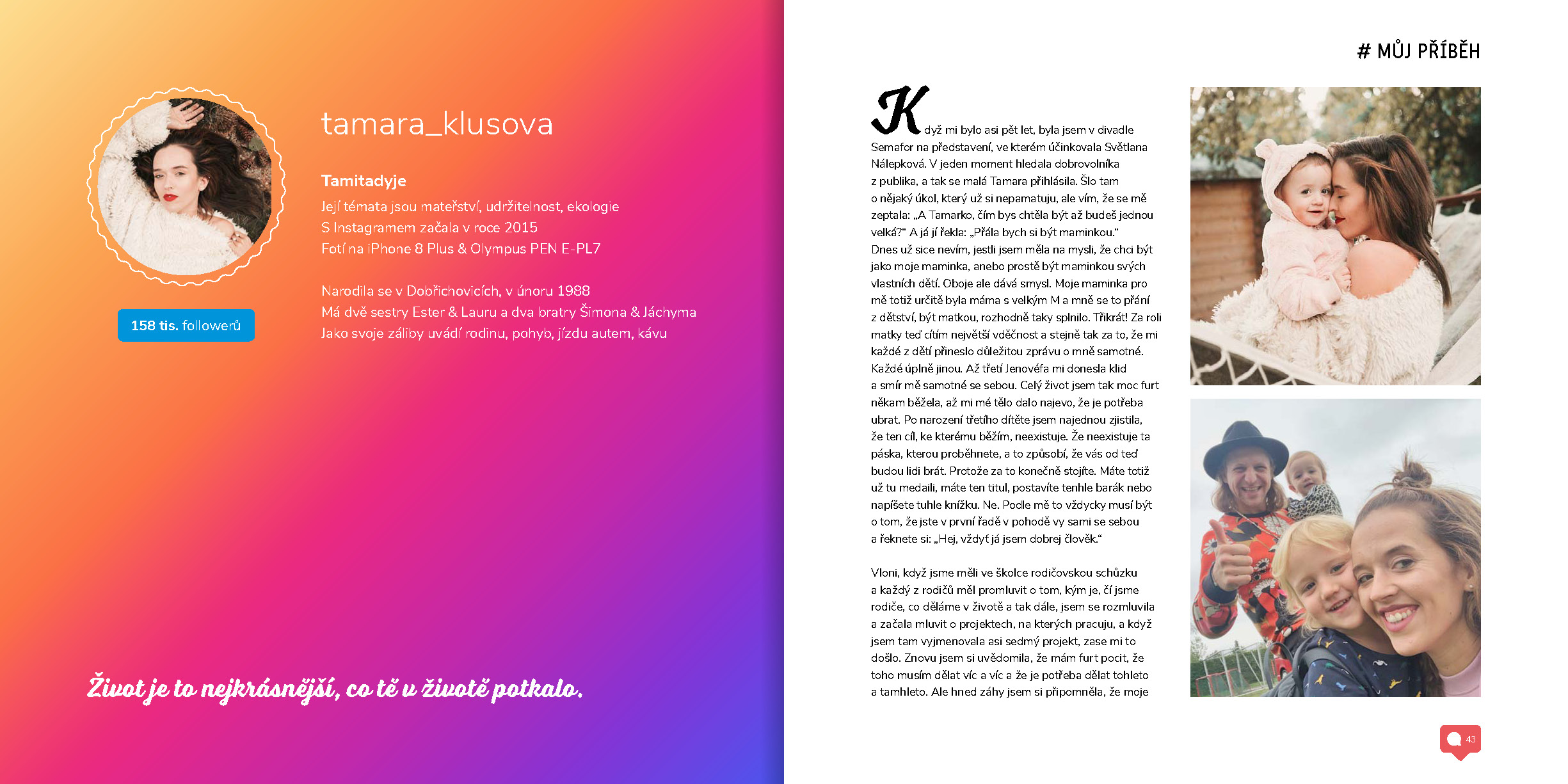 tamara_klusova

Tamitadyje

Její témata jsou mateřství, udržitelnost, ekologie
S Instagramem začala v roce 2015
Fotí na iPhone 8 Plus & Olympus PEN E-PL7

Narodila se v Dobřichovicích, v únoru 1988
Má dvě sestry Ester & Lauru a dva bratry Šimona & Jáchyma
Jako svoje záliby uvádí rodinu, pohyb, jízdu autem, kávu

158 tis. followerů

Život je to nejkrásnější, co tě v životě potkalo.

# MŮJ PŘÍBĚH

Když mi bylo asi pět let, byla jsem v divadle Semafor na představení, ve kterém účinkovala Světlana Nálepková. V jeden moment hledala dobrovolníka z publika, a tak se malá Tamara přihlásila. Šlo tam o nějaký úkol, který už si nepamatuju, ale vím, že se mě zeptala: „A Tamarko, čím bys chtěla být až budeš jednou velká?“ A já jí řekla: „Přála bych si být maminkou.“ Dnes už sice nevím, jestli jsem měla na mysli, že chci být jako moje maminka, anebo prostě být maminkou svých vlastních dětí. Oboje ale dává smysl. Moje maminka pro mě totiž určitě byla máma s velkým M a mně se to přání z dětství, být matkou, rozhodně taky splnilo. Třikrát! Za roli matky teď cítím největší vděčnost a stejně tak za to, že mi každé z dětí přineslo důležitou zprávu o mně samotné. Každé úplně jinou. Až třetí Jenovéfa mi donesla klid a smír mě samotné se sebou. Celý život jsem tak moc furt někam běžela, až mi mé tělo dalo najevo, že je potřeba ubrat. Po narození třetího dítěte jsem najednou zjistila, že ten cíl, ke kterému běžím, neexistuje. Že neexistuje ta páska, kterou proběhnete, a to způsobí, že vás od teď budou lidi brát. Protože za to konečně stojíte. Máte totiž už tu medaili, máte ten titul, postavíte tenhle barák nebo napíšete tuhle knížku. Ne. Podle mě to vždycky musí být o tom, že jste v první řadě v pohodě vy sami se sebou a řeknete si: „Hej, vždyť já jsem dobrej člověk.“

Vloni, když jsme měli ve školce rodičovskou schůzku a každý z rodičů měl promluvit o tom, kým je, čí jsme rodiče, co děláme v životě a tak dále, jsem se rozmluvila a začala mluvit o projektech, na kterých pracuju, a když jsem tam vyjmenovala asi sedmý projekt, zase mi to došlo. Znovu jsem si uvědomila, že mám furt pocit, že toho musím dělat víc a víc a že je potřeba dělat tohleto a tamhleto. Ale hned záhy jsem si připomněla, že moje

43